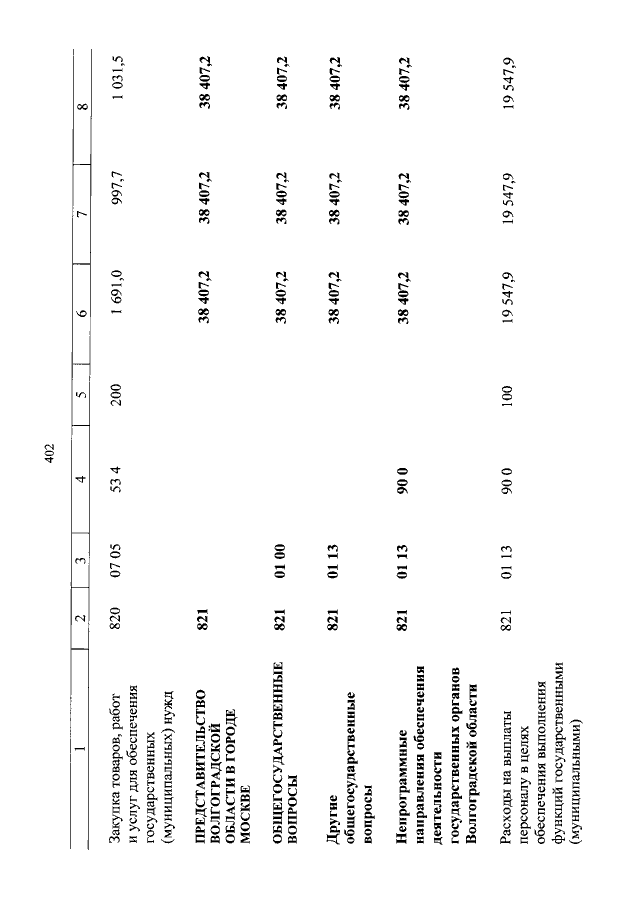 402

| 1 | 2 | 3 | 4 | 5 | 6 | 7 | 8 |
|---|---|---|---|---|---|---|---|
| Закупка товаров, работ и услуг для обеспечения государственных (муниципальных) нужд | 820 | 07 05 | 53 4 | 200 | 1 691,0 | 997,7 | 1 031,5 |
| ПРЕДСТАВИТЕЛЬСТВО ВОЛГОГРАДСКОЙ ОБЛАСТИ В ГОРОДЕ МОСКВЕ | 821 | | | | 38 407,2 | 38 407,2 | 38 407,2 |
| ОБЩЕГОСУДАРСТВЕННЫЕ ВОПРОСЫ | 821 | 01 00 | | | 38 407,2 | 38 407,2 | 38 407,2 |
| Другие общегосударственные вопросы | 821 | 01 13 | | | 38 407,2 | 38 407,2 | 38 407,2 |
| Непрограммные направления обеспечения деятельности государственных органов Волгоградской области | 821 | 01 13 | 90 0 | | 38 407,2 | 38 407,2 | 38 407,2 |
| Расходы на выплаты персоналу в целях обеспечения выполнения функций государственными (муниципальными) | 821 | 01 13 | 90 0 | 100 | 19 547,9 | 19 547,9 | 19 547,9 |